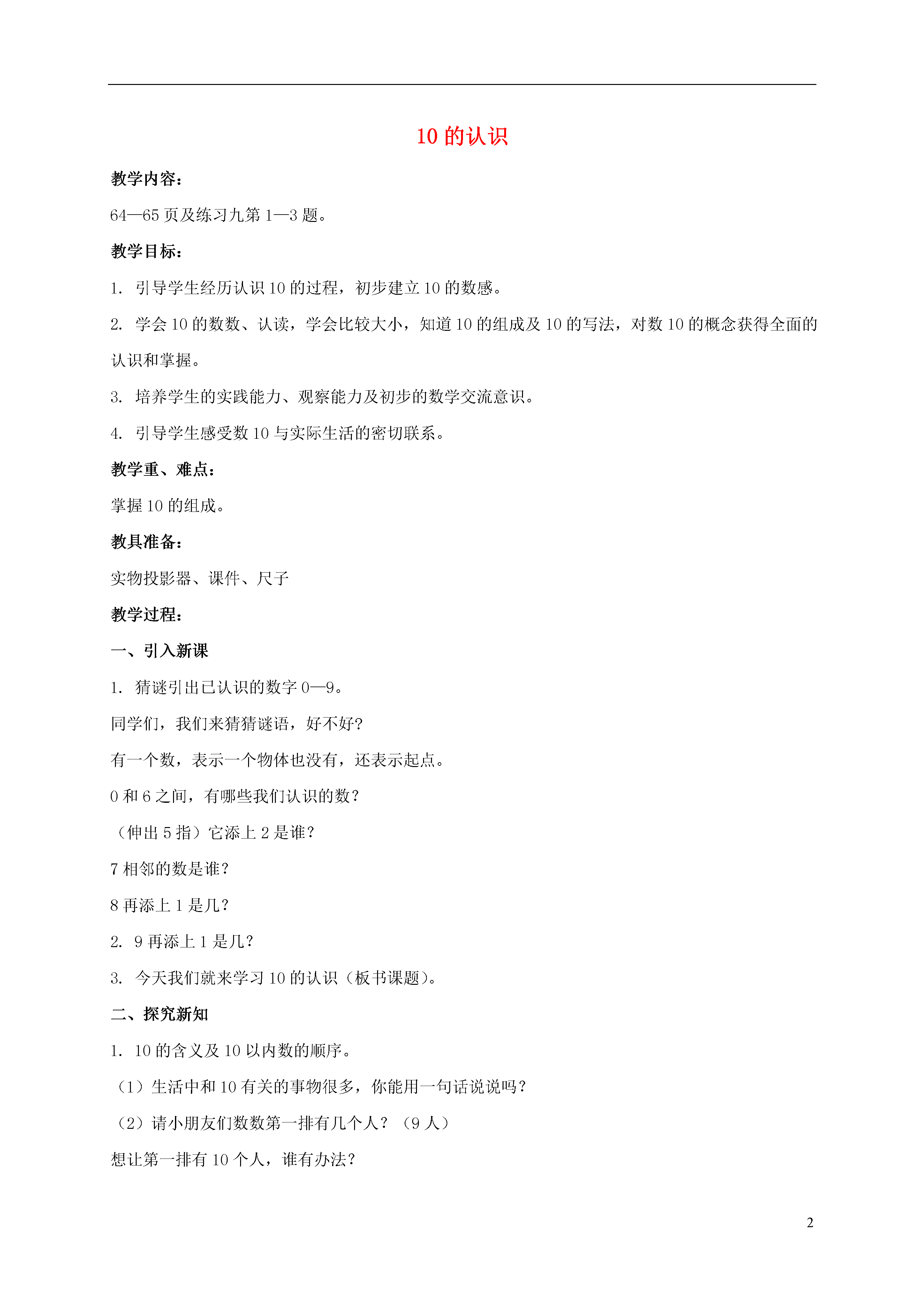 10 的认识

教学内容：

64—65 页及练习九第 1—3 题。

教学目标：

1. 引导学生经历认识 10 的过程，初步建立 10 的数感。

2. 学会 10 的数数、认读，学会比较大小，知道 10 的组成及 10 的写法，对数 10 的概念获得全面的认识和掌握。

3. 培养学生的实践能力、观察能力及初步的数学交流意识。

4. 引导学生感受数 10 与实际生活的密切联系。

教学重、难点：

掌握 10 的组成。

教具准备：

实物投影器、课件、尺子

教学过程：

一、引入新课

1. 猜谜引出已认识的数字 0—9。

同学们，我们来猜猜谜语，好不好？

有一个数，表示一个物体也没有，还表示起点。

0 和 6 之间，有哪些我们认识的数？

（伸出 5 指）它添上 2 是谁？

7 相邻的数是谁？

8 再添上 1 是几？

2. 9 再添上 1 是几？

3. 今天我们就来学习 10 的认识（板书课题）。

二、探究新知

1. 10 的含义及 10 以内数的顺序。

（1）生活中和 10 有关的事物很多，你能用一句话说说吗？

（2）请小朋友们数数第一排有几个人？（9 人）

想让第一排有 10 个人，谁有办法？

2